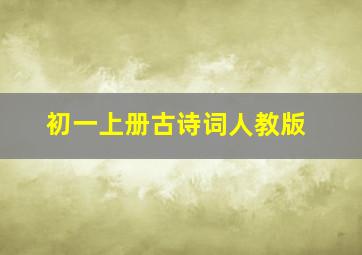 初一上册古诗词人教版